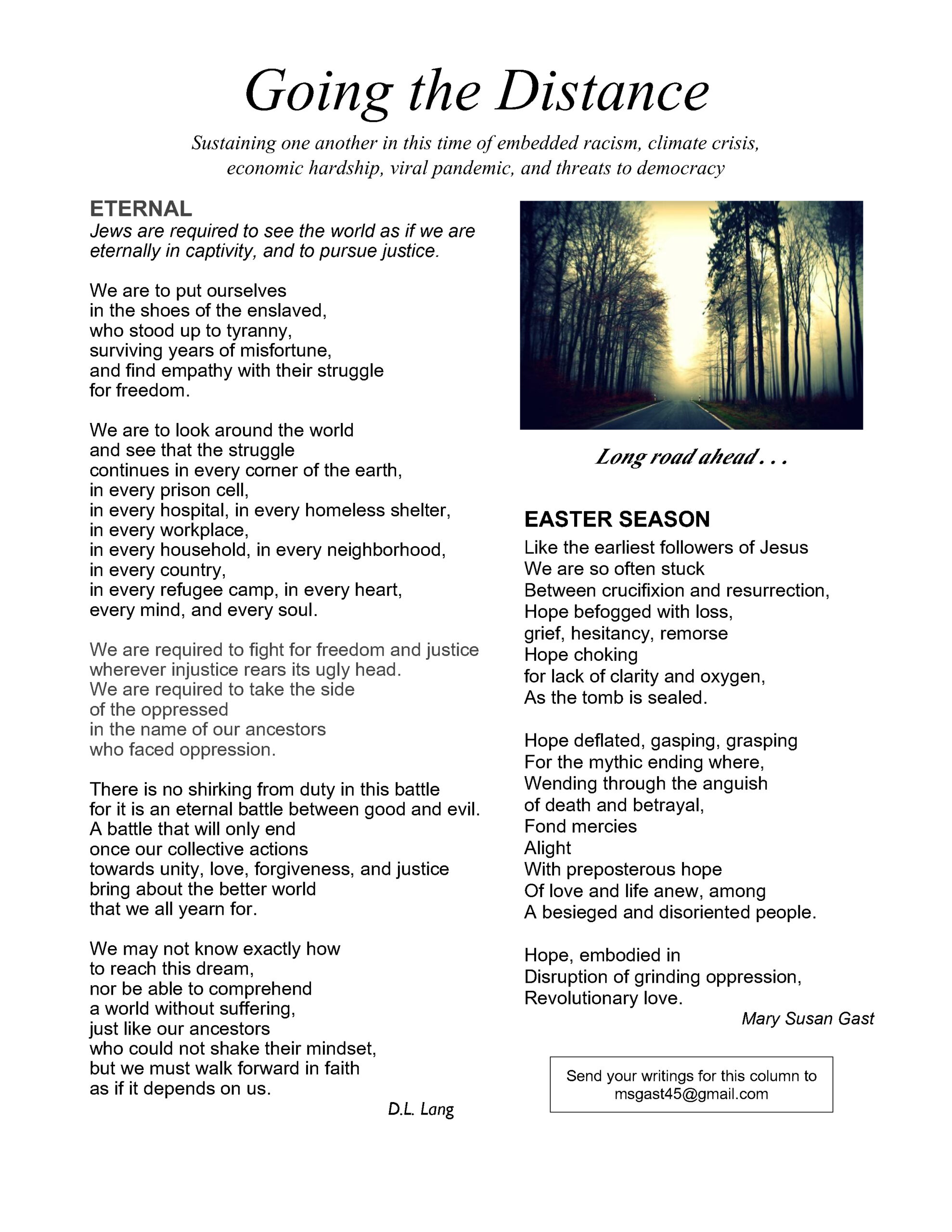 Going the Distance

Sustaining one another in this time of embedded racism, climate crisis, economic hardship, viral pandemic, and threats to democracy

ETERNAL
Jews are required to see the world as if we are eternally in captivity, and to pursue justice.

We are to put ourselves
in the shoes of the enslaved,
who stood up to tyranny,
surviving years of misfortune,
and find empathy with their struggle
for freedom.

We are to look around the world
and see that the struggle
continues in every corner of the earth,
in every prison cell,
in every hospital, in every homeless shelter,
in every workplace,
in every household, in every neighborhood,
in every country,
in every refugee camp, in every heart,
every mind, and every soul.

We are required to fight for freedom and justice
wherever injustice rears its ugly head.
We are required to take the side
of the oppressed
in the name of our ancestors
who faced oppression.

There is no shirking from duty in this battle
for it is an eternal battle between good and evil.
A battle that will only end
once our collective actions
towards unity, love, forgiveness, and justice
bring about the better world
that we all yearn for.

We may not know exactly how
to reach this dream,
nor be able to comprehend
a world without suffering,
just like our ancestors
who could not shake their mindset,
but we must walk forward in faith
as if it depends on us.

D.L. Lang

Long road ahead . . .

EASTER SEASON
Like the earliest followers of Jesus
We are so often stuck
Between crucifixion and resurrection,
Hope befogged with loss,
grief, hesitancy, remorse
Hope choking
for lack of clarity and oxygen,
As the tomb is sealed.

Hope deflated, gasping, grasping
For the mythic ending where,
Wending through the anguish
of death and betrayal,
Fond mercies
Alight
With preposterous hope
Of love and life anew, among
A besieged and disoriented people.

Hope, embodied in
Disruption of grinding oppression,
Revolutionary love.

Mary Susan Gast

Send your writings for this column to
msgast45@gmail.com